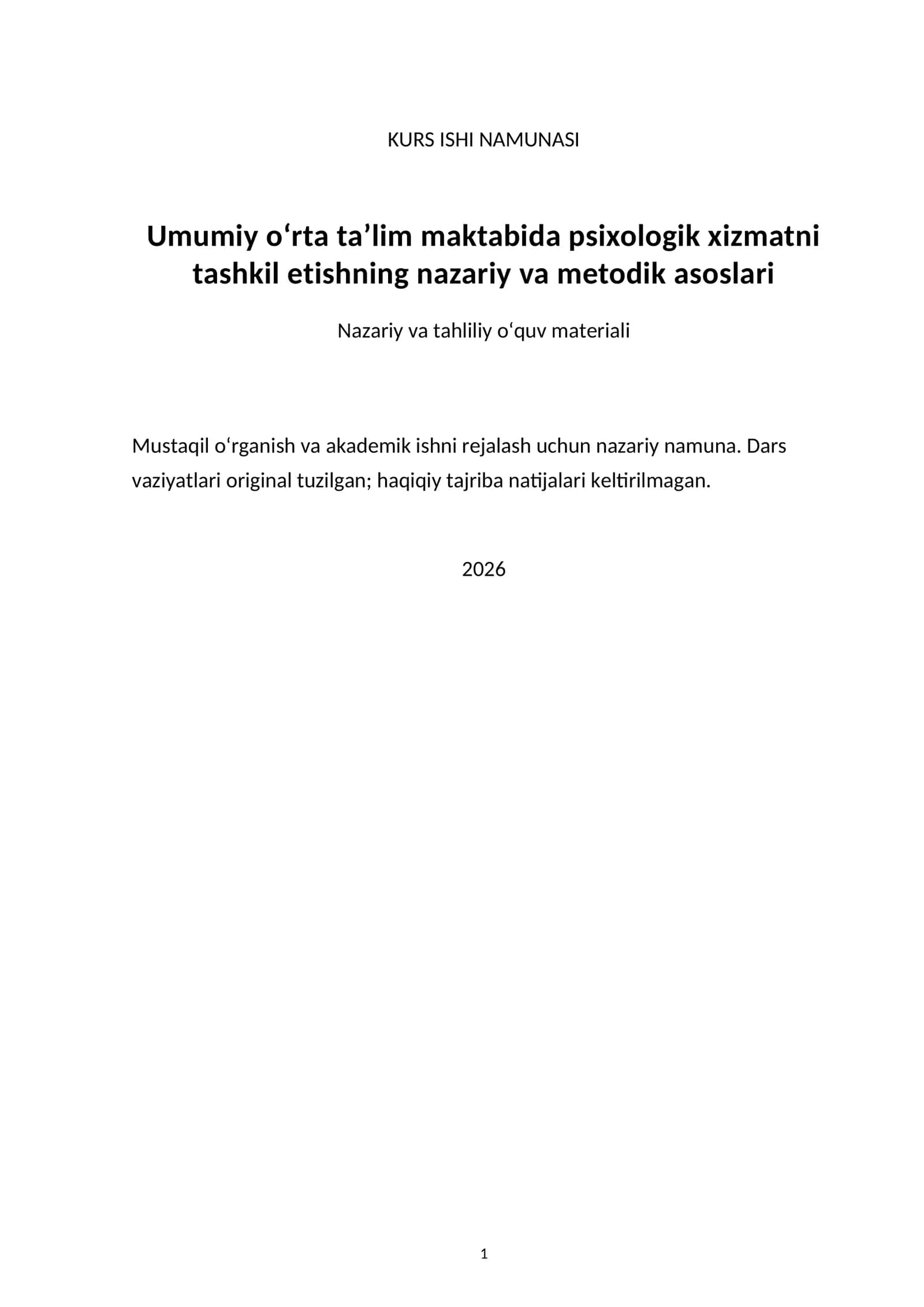 KURS ISHI NAMUNASI

Umumiy o'rta ta'lim maktabida psixologik xizmatni tashkil etishning nazariy va metodik asoslari

Nazariy va tahliliy o'quv materiali

Mustaqil o'rganish va akademik ishni rejalash uchun nazariy namuna. Dars vaziyatlari original tuzilgan; haqiqiy tajriba natijalari keltirilmagan.

2026

1